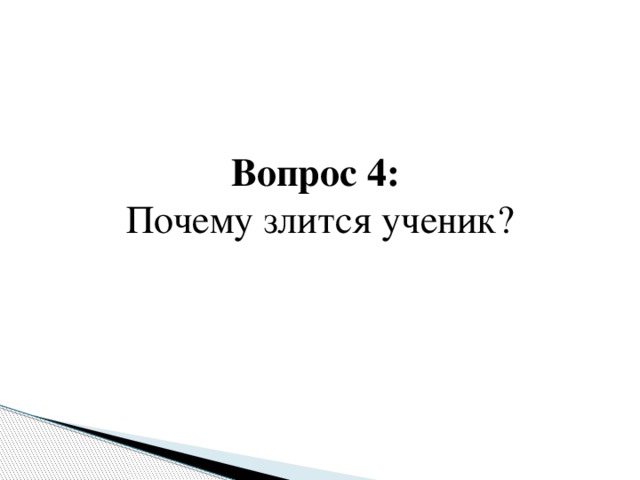 Вопрос 4:
Почему злится ученик?